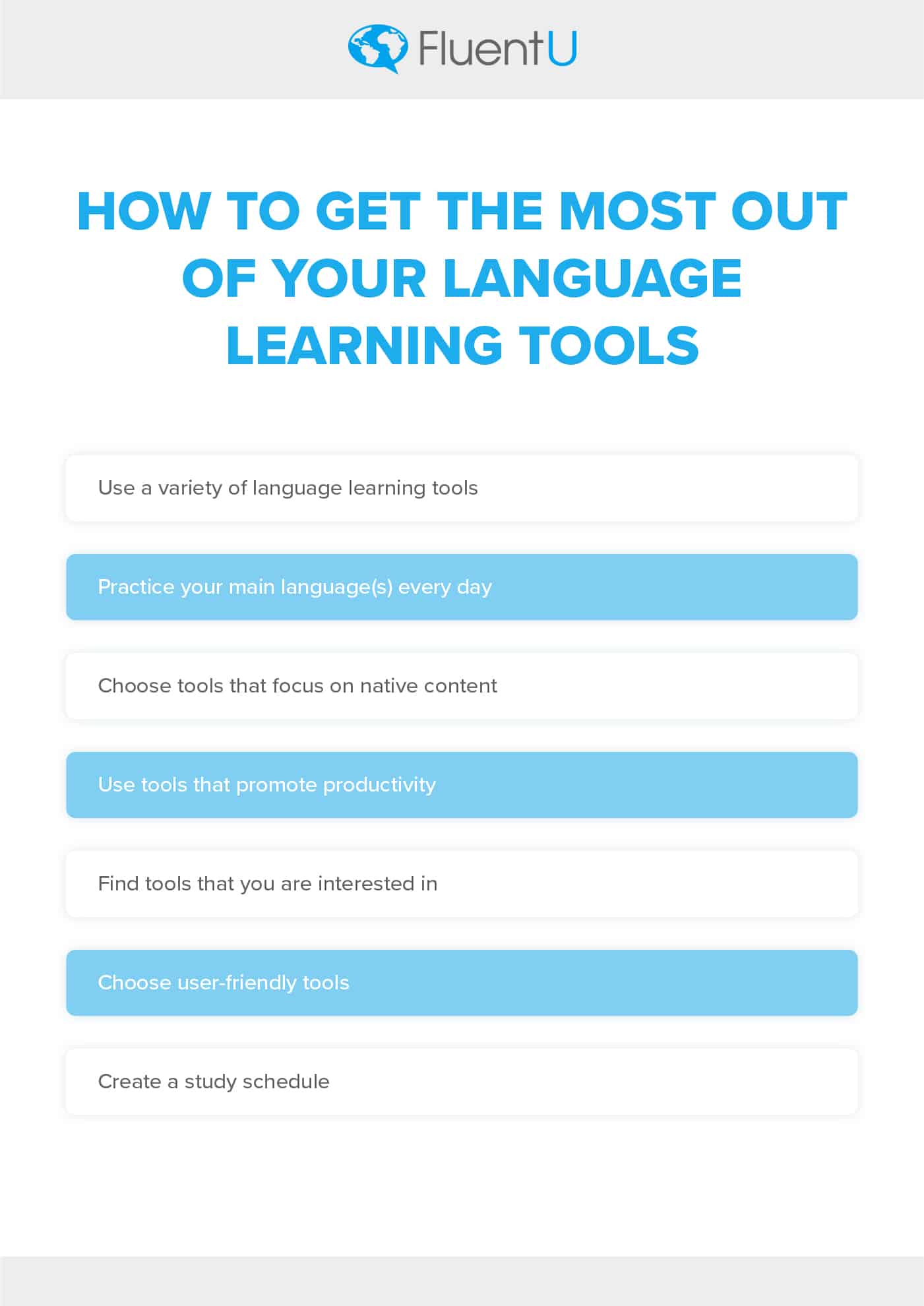 FluentU

HOW TO GET THE MOST OUT OF YOUR LANGUAGE LEARNING TOOLS

Use a variety of language learning tools

Practice your main language(s) every day

Choose tools that focus on native content

Use tools that promote productivity

Find tools that you are interested in

Choose user-friendly tools

Create a study schedule